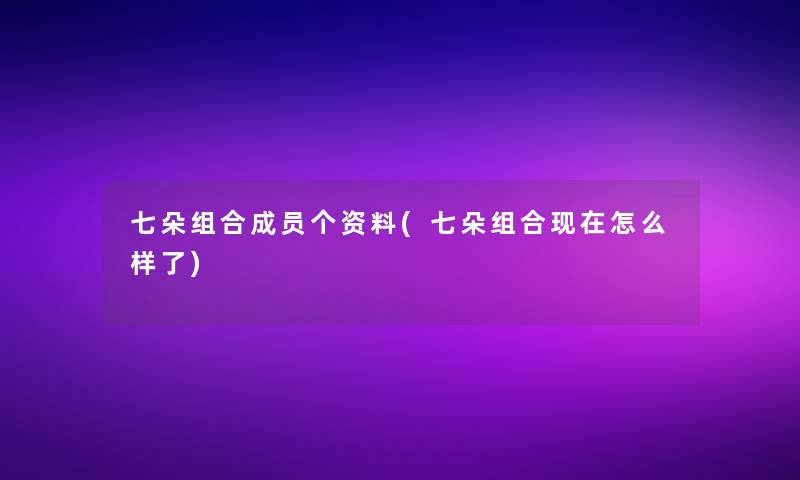 七朵组合成员个资料(七朵组合现在怎么样了)